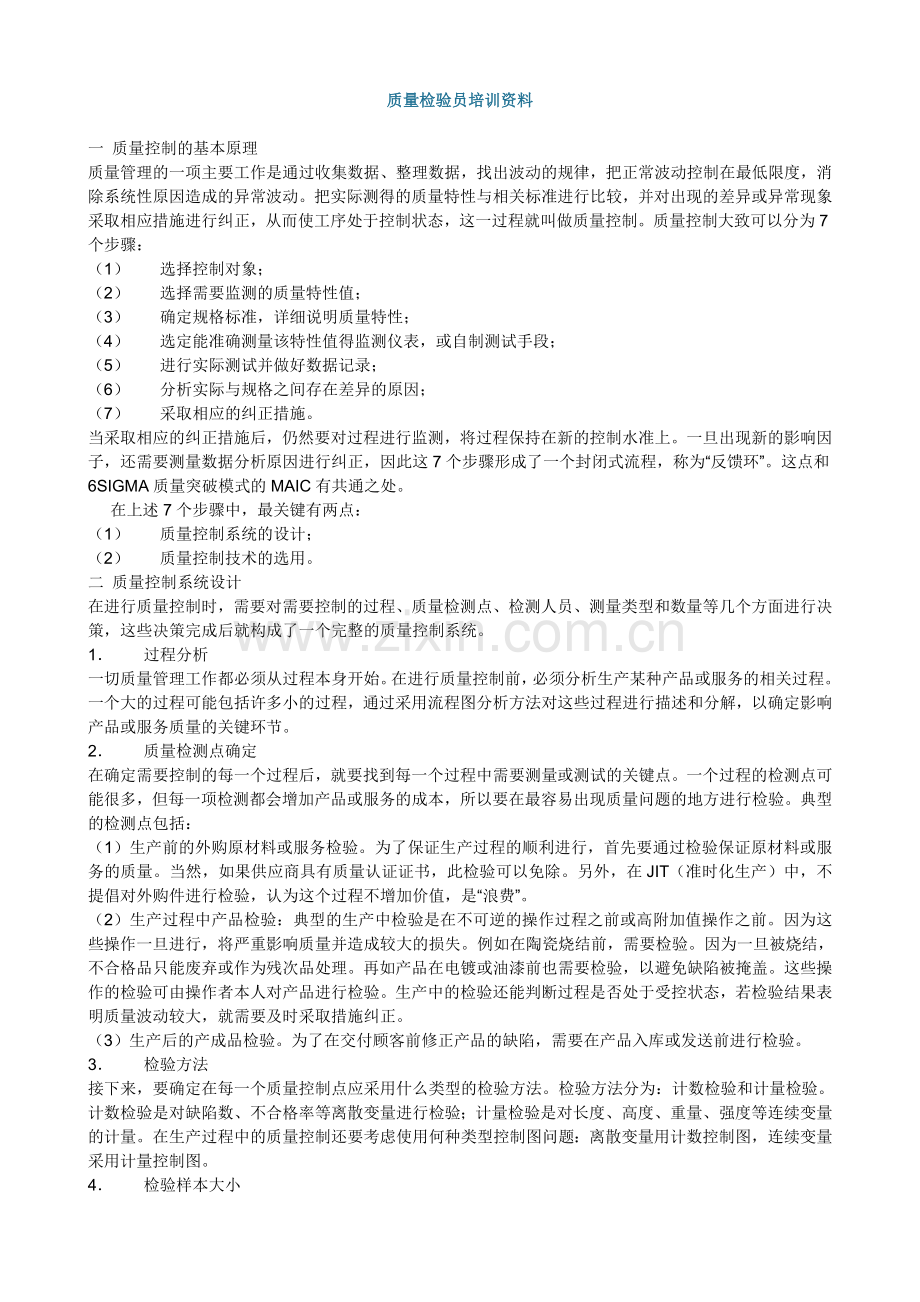 质量检验员培训资料

一 质量控制的基本原理

质量管理的一项主要工作是通过收集数据、整理数据，找出波动的规律，把正常波动控制在最低限度，消除系统性原因造成的异常波动。把实际测得的质量特性与相关标准进行比较，并对出现的差异或异常现象采取相应措施进行纠正，从而使工序处于控制状态，这一过程就叫做质量控制。质量控制大致可以分为7个步骤：

（1） 选择控制对象；
（2） 选择需要监测的质量特性值；
（3） 确定规格标准，详细说明质量特性；
（4） 选定能准确测量该特性值得监测仪表，或自制测试手段；
（5） 进行实际测试并做好数据记录；
（6） 分析实际与规格之间存在差异的原因；
（7） 采取相应的纠正措施。

当采取相应的纠正措施后，仍然要对过程进行监测，将过程保持在新的控制水准上。一旦出现新的影响因子，还需要测量数据分析原因进行纠正，因此这7个步骤形成了一个封闭式流程，称为“反馈环”。这点和6SIGMA质量突破模式的MAIC有共通之处。

在上述7个步骤中，最关键有两点：

（1） 质量控制系统的设计；
（2） 质量控制技术的选用。

二 质量控制系统设计

在进行质量控制时，需要对需要控制的过程、质量检测点、检测人员、测量类型和数量等几个方面进行决策，这些决策完成后就构成了一个完整的质量控制系统。

1． 过程分析

一切质量管理工作都必须从过程本身开始。在进行质量控制前，必须分析生产某种产品或服务的相关过程。一个大的过程可能包括许多小的过程，通过采用流程图分析方法对这些过程进行描述和分解，以确定影响产品或服务质量的关键环节。

2． 质量检测点确定

在确定需要控制的每一个过程后，就要找到每一个过程中需要测量或测试的关键点。一个过程的检测点可能很多，但每一项检测都会增加产品或服务的成本，所以要在最容易出现质量问题的地方进行检验。典型的检测点包括：

（1）生产前的外购原材料或服务检验。为了保证生产过程的顺利进行，首先要通过检验保证原材料或服务的质量。当然，如果供应商具有质量认证证书，此检验可以免除。另外，在JIT（准时化生产）中，不提倡对外购件进行检验，认为这个过程不增加价值，是“浪费”。

（2）生产过程中产品检验：典型的生产中检验是在不可逆的操作过程之前或高附加值操作之前。因为这些操作一旦进行，将严重影响质量并造成较大的损失。例如在陶瓷烧结前，需要检验。因为一旦被烧结，不合格品只能废弃或作为残次品处理。再如产品在电镀或油漆前也需要检验，以避免缺陷被掩盖。这些操作的检验可由操作者本人对产品进行检验。生产中的检验还能判断过程是否处于受控状态，若检验结果表明质量波动较大，就需要及时采取措施纠正。

（3）生产后的产成品检验。为了在交付顾客前修正产品的缺陷，需要在产品入库或发送前进行检验。

3． 检验方法

接下来，要确定在每一个质量控制点应采用什么类型的检验方法。检验方法分为：计数检验和计量检验。计数检验是对缺陷数、不合格率等离散变量进行检验；计量检验是对长度、高度、重量、强度等连续变量的计量。在生产过程中的质量控制还要考虑使用何种类型控制图问题：离散变量用计数控制图，连续变量采用计量控制图。

4． 检验样本大小

www.zixin.com.cn